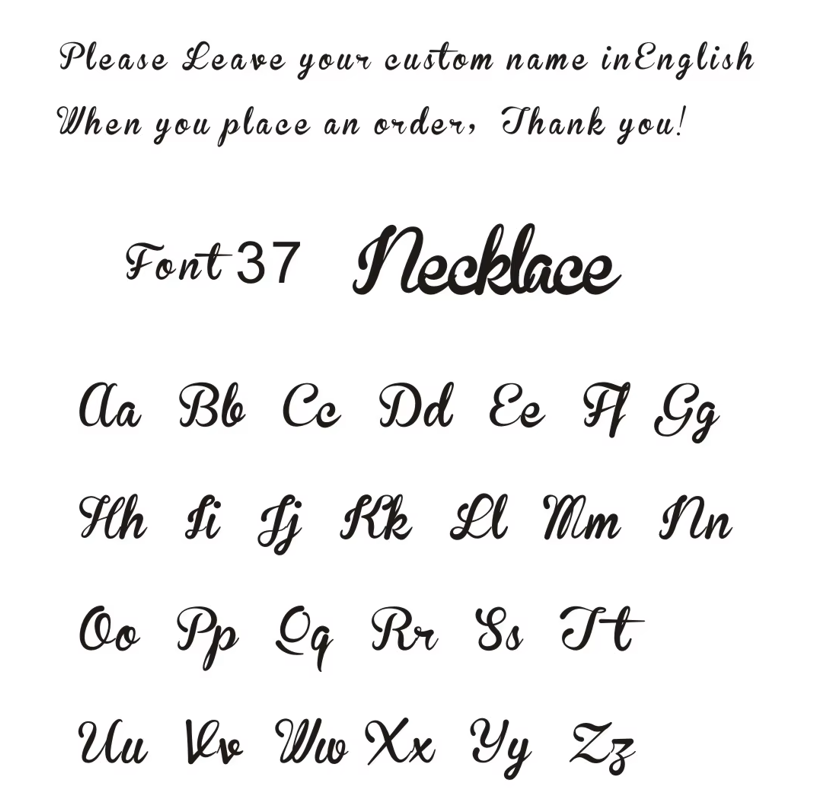 Please Leave your custom name inEnglish
When you place an order, Thank you!

Font 37 Necklace

Aa Bb Cc Dd Ee Ff Gg

Hh Ii Jj Kk Ll Mm Nn

Oo Pp Qq Rr Ss Tt

Uu Vv Ww Xx Yy Zz